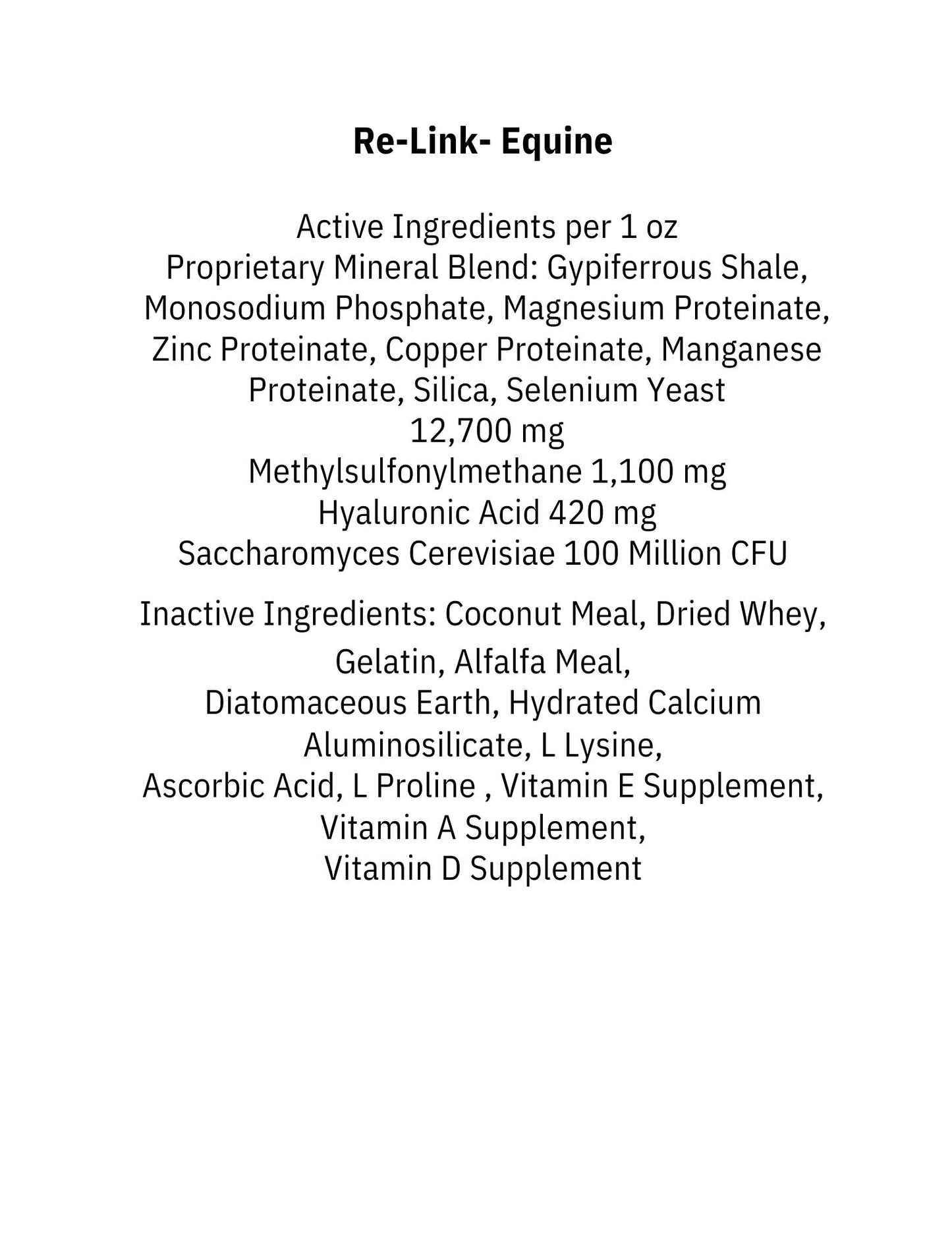 Re-Link- Equine

Active Ingredients per 1 oz
Proprietary Mineral Blend: Gypiferrous Shale, Monosodium Phosphate, Magnesium Proteinate, Zinc Proteinate, Copper Proteinate, Manganese Proteinate, Silica, Selenium Yeast
12,700 mg
Methylsulfonylmethane 1,100 mg
Hyaluronic Acid 420 mg
Saccharomyces Cerevisiae 100 Million CFU

Inactive Ingredients: Coconut Meal, Dried Whey, Gelatin, Alfalfa Meal, Diatomaceous Earth, Hydrated Calcium Aluminosilicate, L Lysine, Ascorbic Acid, L Proline , Vitamin E Supplement, Vitamin A Supplement, Vitamin D Supplement